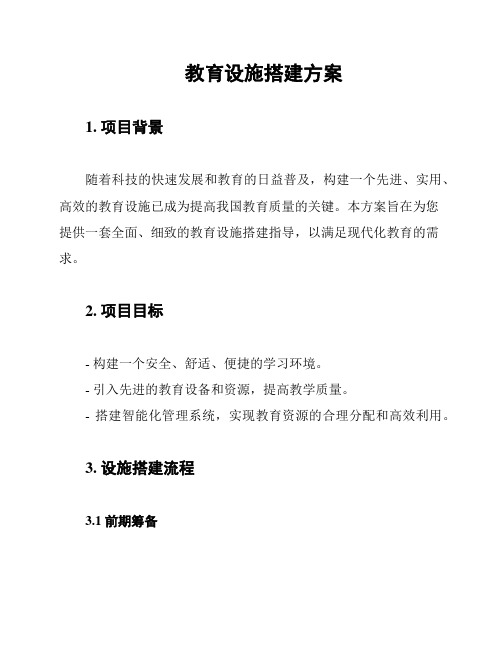 教育设施搭建方案

1. 项目背景

随着科技的快速发展和教育的日益普及，构建一个先进、实用、高效的教育设施已成为提高我国教育质量的关键。本方案旨在为您提供一套全面、细致的教育设施搭建指导，以满足现代化教育的需求。

2. 项目目标

- 构建一个安全、舒适、便捷的学习环境。
- 引入先进的教育设备和资源，提高教学质量。
- 搭建智能化管理系统，实现教育资源的合理分配和高效利用。

3. 设施搭建流程

3.1 前期筹备